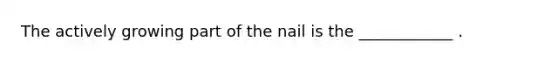 The actively growing part of the nail is the ____________ .